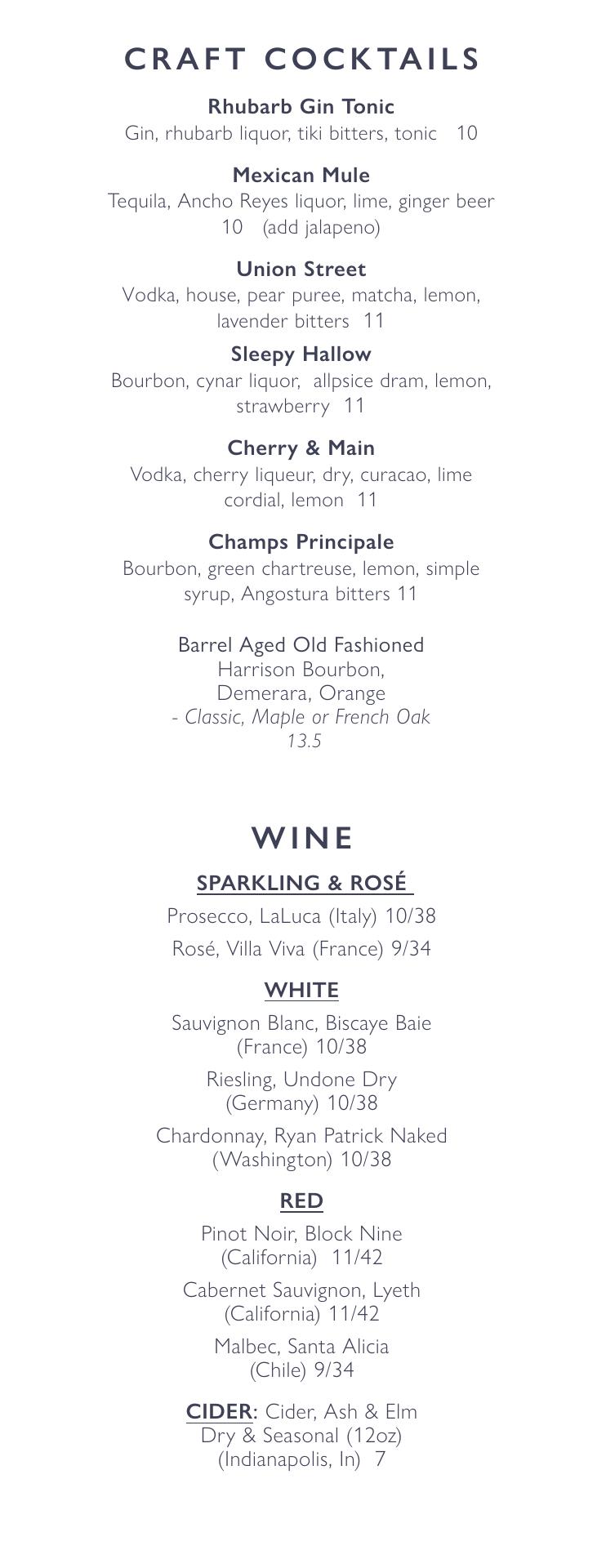 CRAFT COCKTAILS

Rhubarb Gin Tonic
Gin, rhubarb liquor, tiki bitters, tonic 10

Mexican Mule
Tequila, Ancho Reyes liquor, lime, ginger beer 10 (add jalapeno)

Union Street
Vodka, house, pear puree, matcha, lemon, lavender bitters 11

Sleepy Hallow
Bourbon, cynar liquor, allpsice dram, lemon, strawberry 11

Cherry & Main
Vodka, cherry liqueur, dry, curacao, lime cordial, lemon 11

Champs Principale
Bourbon, green chartreuse, lemon, simple syrup, Angostura bitters 11

Barrel Aged Old Fashioned
Harrison Bourbon,
Demerara, Orange
- Classic, Maple or French Oak
13.5

WINE

SPARKLING & ROSÉ
Prosecco, LaLuca (Italy) 10/38
Rosé, Villa Viva (France) 9/34

WHITE
Sauvignon Blanc, Biscaye Baie (France) 10/38
Riesling, Undone Dry (Germany) 10/38
Chardonnay, Ryan Patrick Naked (Washington) 10/38

RED
Pinot Noir, Block Nine (California) 11/42
Cabernet Sauvignon, Lyeth (California) 11/42
Malbec, Santa Alicia (Chile) 9/34

CIDER: Cider, Ash & Elm Dry & Seasonal (12oz) (Indianapolis, In) 7